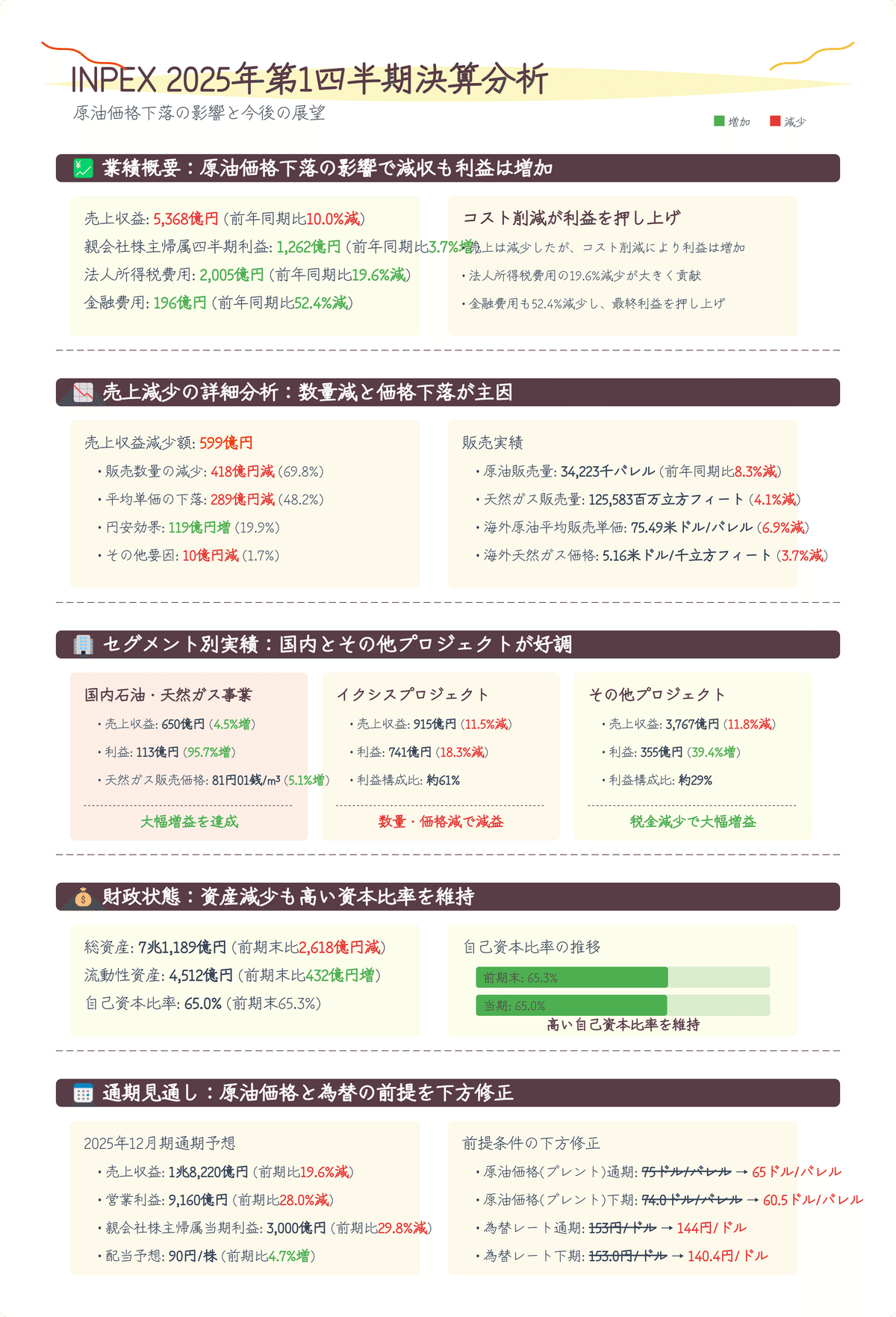 INPEX 2025年第1四半期決算分析

原油価格下落の影響と今後の展望

増加 減少

業績概要：原油価格下落の影響で減収も利益は増加

売上収益: 5,368億円 (前年同期比10.0%減)
親会社株主帰属四半期利益: 1,262億円 (前年同期比3.7%増)
法人所得税費用: 2,005億円 (前年同期比19.6%減)
金融費用: 196億円 (前年同期比52.4%減)

コスト削減が利益を押し上げ
売上は減少したが、コスト削減により利益は増加
• 法人所得税費用の19.6%減少が大きく貢献
• 金融費用も52.4%減少し、最終利益を押し上げ

売上減少の詳細分析：数量減と価格下落が主因

売上収益減少額: 599億円
• 販売数量の減少: 418億円減 (69.8%)
• 平均単価の下落: 289億円減 (48.2%)
• 円安効果: 119億円増 (19.9%)
• その他要因: 10億円減 (1.7%)

販売実績
• 原油販売量: 34,223千バレル (前年同期比8.3%減)
• 天然ガス販売量: 125,583百万立方フィート (4.1%減)
• 海外原油平均販売単価: 75.49米ドル/バレル (6.9%減)
• 海外天然ガス価格: 5.16米ドル/千立方フィート (3.7%減)

セグメント別実績：国内とその他プロジェクトが好調

国内石油・天然ガス事業
• 売上収益: 650億円 (4.5%増)
• 利益: 113億円 (95.7%増)
• 天然ガス販売価格: 81円01銭/m³ (5.1%増)
大幅増益を達成

イクシスプロジェクト
• 売上収益: 915億円 (11.5%減)
• 利益: 741億円 (18.3%減)
• 利益構成比: 約61%
数量・価格減で減益

その他プロジェクト
• 売上収益: 3,767億円 (11.8%減)
• 利益: 355億円 (39.4%増)
• 利益構成比: 約29%
税金減少で大幅増益

財政状態：資産減少も高い資本比率を維持

総資産: 7兆1,189億円 (前期末比2,618億円減)
流動性資産: 4,512億円 (前期末比432億円増)
自己資本比率: 65.0% (前期末65.3%)

自己資本比率の推移
前期末: 65.3%
当期: 65.0%
高い自己資本比率を維持

通期見通し：原油価格と為替の前提を下方修正

2025年12月期通期予想
• 売上収益: 1兆8,220億円 (前期比19.6%減)
• 営業利益: 9,160億円 (前期比28.0%減)
• 親会社株主帰属当期利益: 3,000億円 (前期比29.8%減)
• 配当予想: 90円/株 (前期比4.7%増)

前提条件の下方修正
• 原油価格(ブレント)通期: 75ドル/バレル → 65ドル/バレル
• 原油価格(ブレント)下期: 74.0ドル/バレル → 60.5ドル/バレル
• 為替レート通期: 153円/ドル → 144円/ドル
• 為替レート下期: 153.0円/ドル → 140.4円/ドル